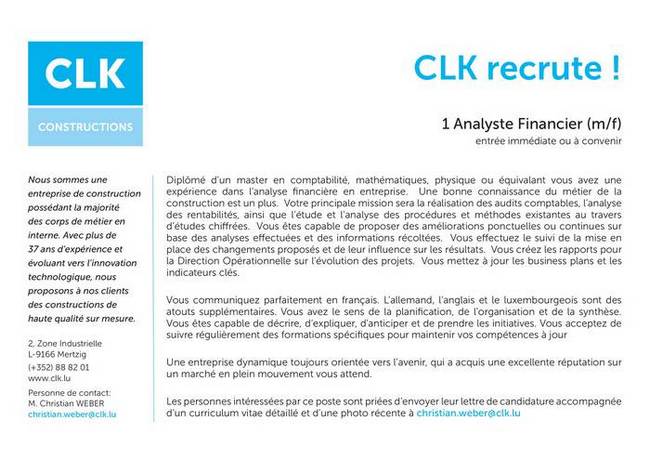 CLK

CONSTRUCTIONS

CLK recrute !

1 Analyste Financier (m/f)

entrée immédiate ou à convenir

Nous sommes une entreprise de construction possédant la majorité des corps de métier en interne. Avec plus de 37 ans d'expérience et évoluant vers l'innovation technologique, nous proposons à nos clients des constructions de haute qualité sur mesure.

2, Zone Industrielle
L-9166 Mertzig
(+352) 88 82 01
www.clk.lu

Personne de contact:
M. Christian WEBER
christian.weber@clk.lu

Diplômé d'un master en comptabilité, mathématiques, physique ou équivalant vous avez une expérience dans l'analyse financière en entreprise. Une bonne connaissance du métier de la construction est un plus. Votre principale mission sera la réalisation des audits comptables, l'analyse des rentabilités, ainsi que l'étude et l'analyse des procédures et méthodes existantes au travers d'études chiffrées. Vous êtes capable de proposer des améliorations ponctuelles ou continues sur base des analyses effectuées et des informations récoltées. Vous effectuez le suivi de la mise en place des changements proposés et de leur influence sur les résultats. Vous créez les rapports pour la Direction Opérationnelle sur l'évolution des projets. Vous mettez à jour les business plans et les indicateurs clés.

Vous communiquez parfaitement en français. L'allemand, l'anglais et le luxembourgeois sont des atouts supplémentaires. Vous avez le sens de la planification, de l'organisation et de la synthèse. Vous êtes capable de décrire, d'expliquer, d'anticiper et de prendre les initiatives. Vous acceptez de suivre régulièrement des formations spécifiques pour maintenir vos compétences à jour

Une entreprise dynamique toujours orientée vers l'avenir, qui a acquis une excellente réputation sur un marché en plein mouvement vous attend.

Les personnes intéressées par ce poste sont priées d'envoyer leur lettre de candidature accompagnée d'un curriculum vitae détaillé et d'une photo récente à christian.weber@clk.lu